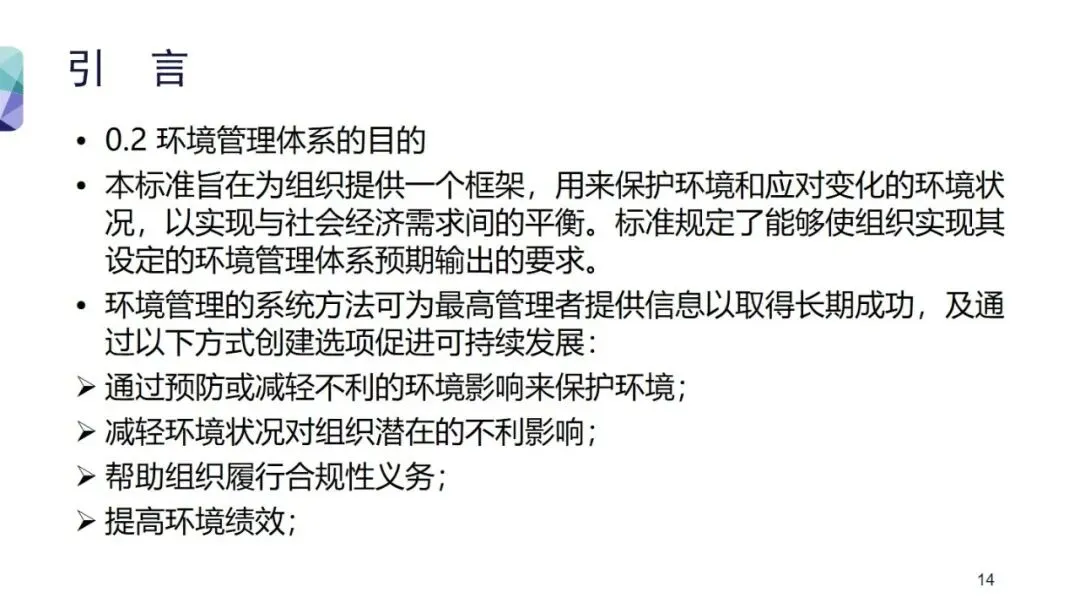 引 言

• 0.2 环境管理体系的目的

• 本标准旨在为组织提供一个框架，用来保护环境和应对变化的环境状况，以实现与社会经济需求间的平衡。标准规定了能够使组织实现其设定的环境管理体系预期输出的要求。

• 环境管理的系统方法可为最高管理者提供信息以取得长期成功，及通过以下方式创建选项促进可持续发展：

➢ 通过预防或减轻不利的环境影响来保护环境；

➢ 减轻环境状况对组织潜在的不利影响；

➢ 帮助组织履行合规性义务；

➢ 提高环境绩效；

14